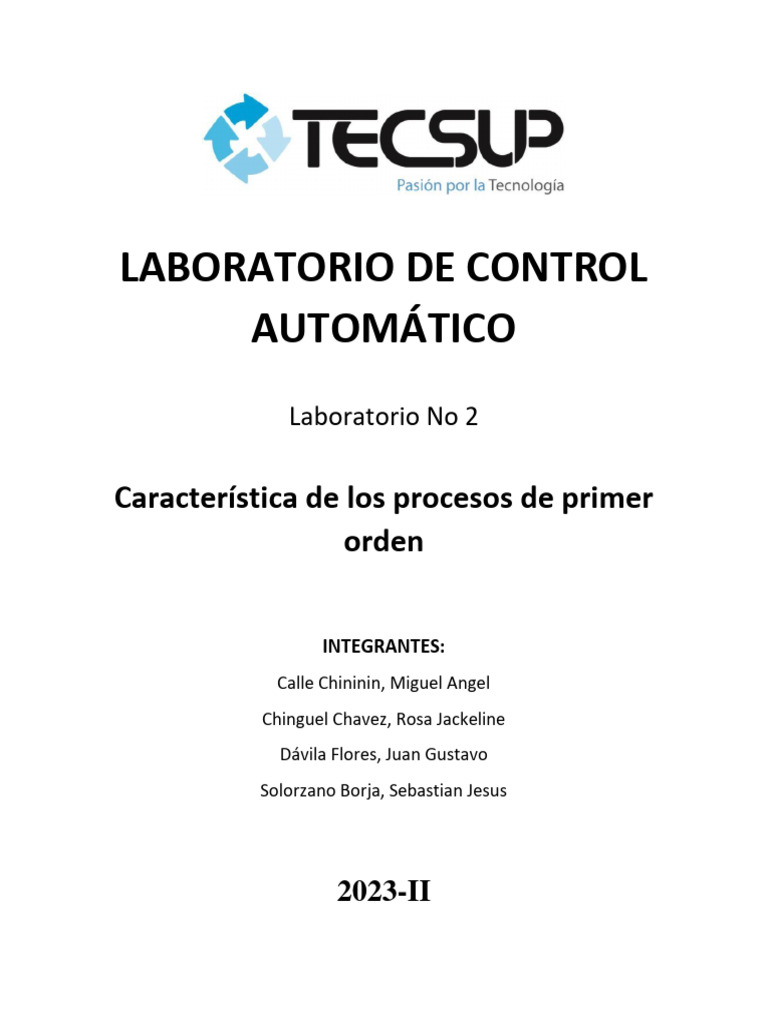 TECSUP
Pasión por la Tecnología

LABORATORIO DE CONTROL AUTOMÁTICO

Laboratorio No 2

Característica de los procesos de primer orden

INTEGRANTES:

Calle Chininin, Miguel Angel

Chinguel Chavez, Rosa Jackeline

Dávila Flores, Juan Gustavo

Solorzano Borja, Sebastian Jesus

2023-II